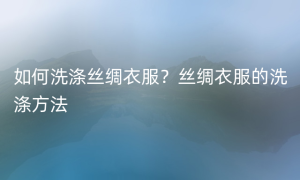 如何洗涤丝绸衣服？丝绸衣服的洗涤方法